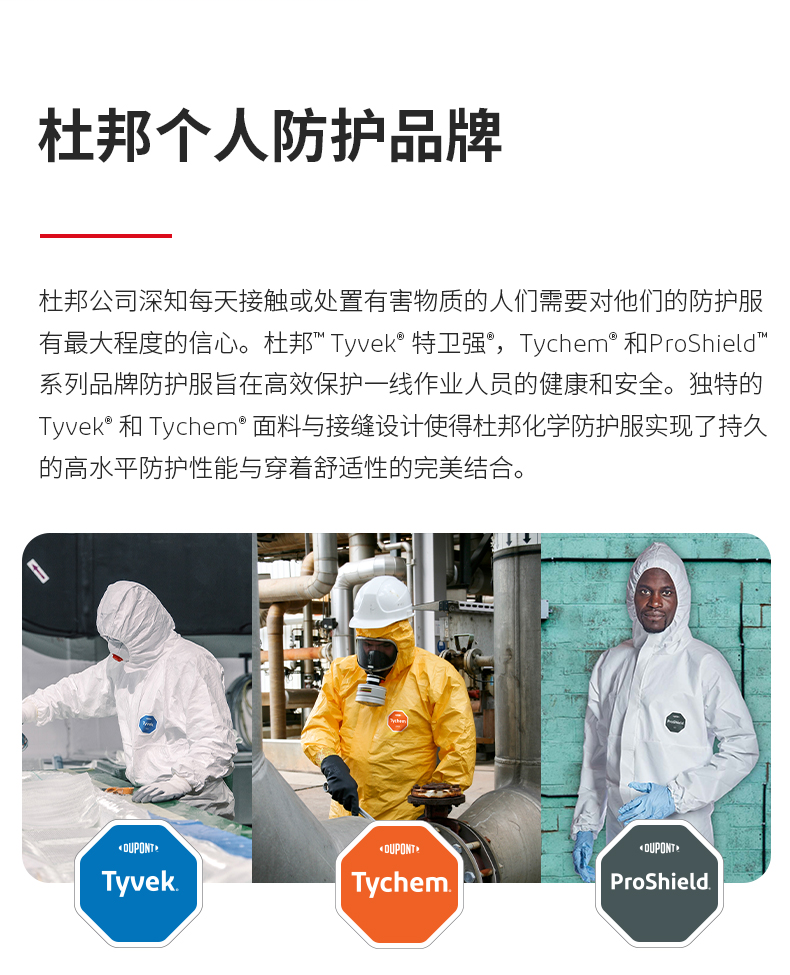 杜邦个人防护品牌

杜邦公司深知每天接触或处置有害物质的人们需要对他们的防护服有最大程度的信心。杜邦™ Tyvek® 特卫强®，Tychem® 和ProShield™系列品牌防护服旨在高效保护一线作业人员的健康和安全。独特的Tyvek® 和 Tychem® 面料与接缝设计使得杜邦化学防护服实现了持久的高水平防护性能与穿着舒适性的完美结合。

DUPONT
Tyvek.

DUPONT
Tychem.

DUPONT
ProShield.